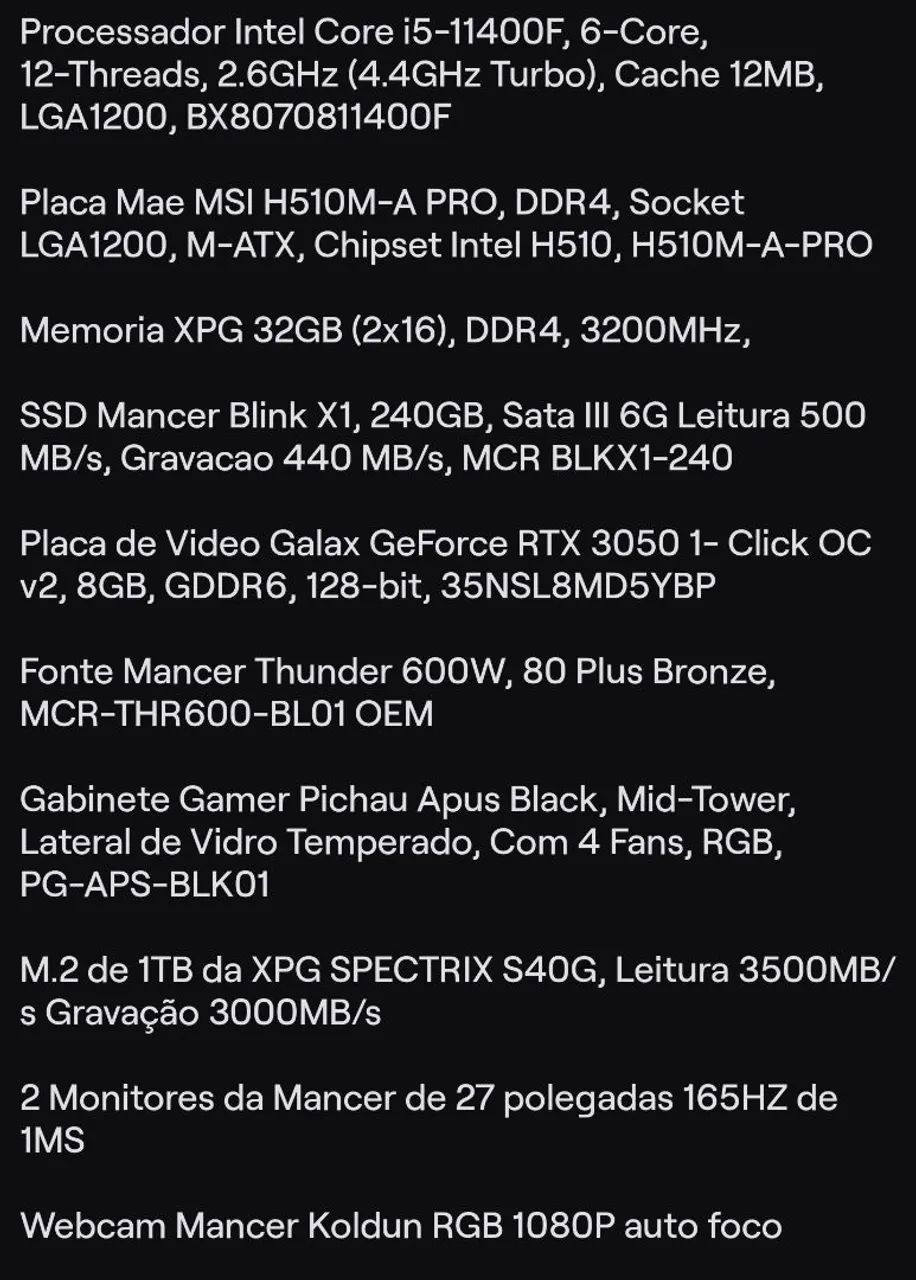 Processador Intel Core i5-11400F, 6-Core, 12-Threads, 2.6GHz (4.4GHz Turbo), Cache 12MB, LGA1200, BX8070811400F

Placa Mae MSI H510M-A PRO, DDR4, Socket LGA1200, M-ATX, Chipset Intel H510, H510M-A-PRO

Memoria XPG 32GB (2x16), DDR4, 3200MHz,

SSD Mancer Blink X1, 240GB, Sata III 6G Leitura 500 MB/s, Gravacao 440 MB/s, MCR BLKX1-240

Placa de Video Galax GeForce RTX 3050 1- Click OC v2, 8GB, GDDR6, 128-bit, 35NSL8MD5YBP

Fonte Mancer Thunder 600W, 80 Plus Bronze, MCR-THR600-BL01 OEM

Gabinete Gamer Pichau Apus Black, Mid-Tower, Lateral de Vidro Temperado, Com 4 Fans, RGB, PG-APS-BLK01

M.2 de 1TB da XPG SPECTRIX S40G, Leitura 3500MB/s Gravação 3000MB/s

2 Monitores da Mancer de 27 polegadas 165HZ de 1MS

Webcam Mancer Koldun RGB 1080P auto foco